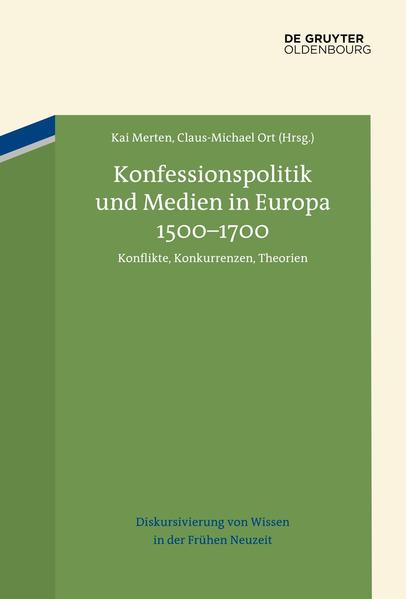 DE GRUYTER
OLDENBOURG

Kai Merten, Claus-Michael Ort (Hrsg.)

Konfessionspolitik und Medien in Europa 1500–1700

Konflikte, Konkurrenzen, Theorien

Diskursivierung von Wissen in der Frühen Neuzeit